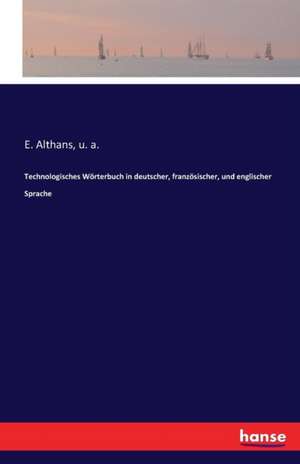 E. Althans, u. a.

Technologisches Wörterbuch in deutscher, französischer, und englischer Sprache

hanse